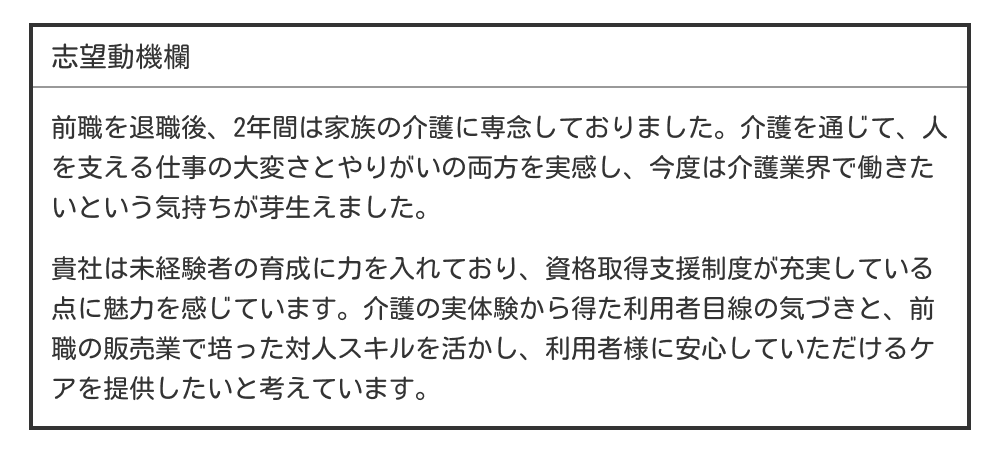 志望動機欄

前職を退職後、2年間は家族の介護に専念しておりました。介護を通じて、人を支える仕事の大変さとやりがいの両方を実感し、今度は介護業界で働きたいという気持ちが芽生えました。

貴社は未経験者の育成に力を入れており、資格取得支援制度が充実している点に魅力を感じています。介護の実体験から得た利用者目線の気づきと、前職の販売業で培った対人スキルを活かし、利用者様に安心していただけるケアを提供したいと考えています。